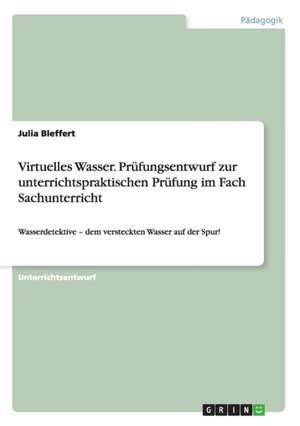 Pädagogik

Julia Bleffert

Virtuelles Wasser. Prüfungsentwurf zur unterrichtspraktischen Prüfung im Fach Sachunterricht

Wasserdetektive – dem versteckten Wasser auf der Spur!

Unterrichtsentwurf

GRIN